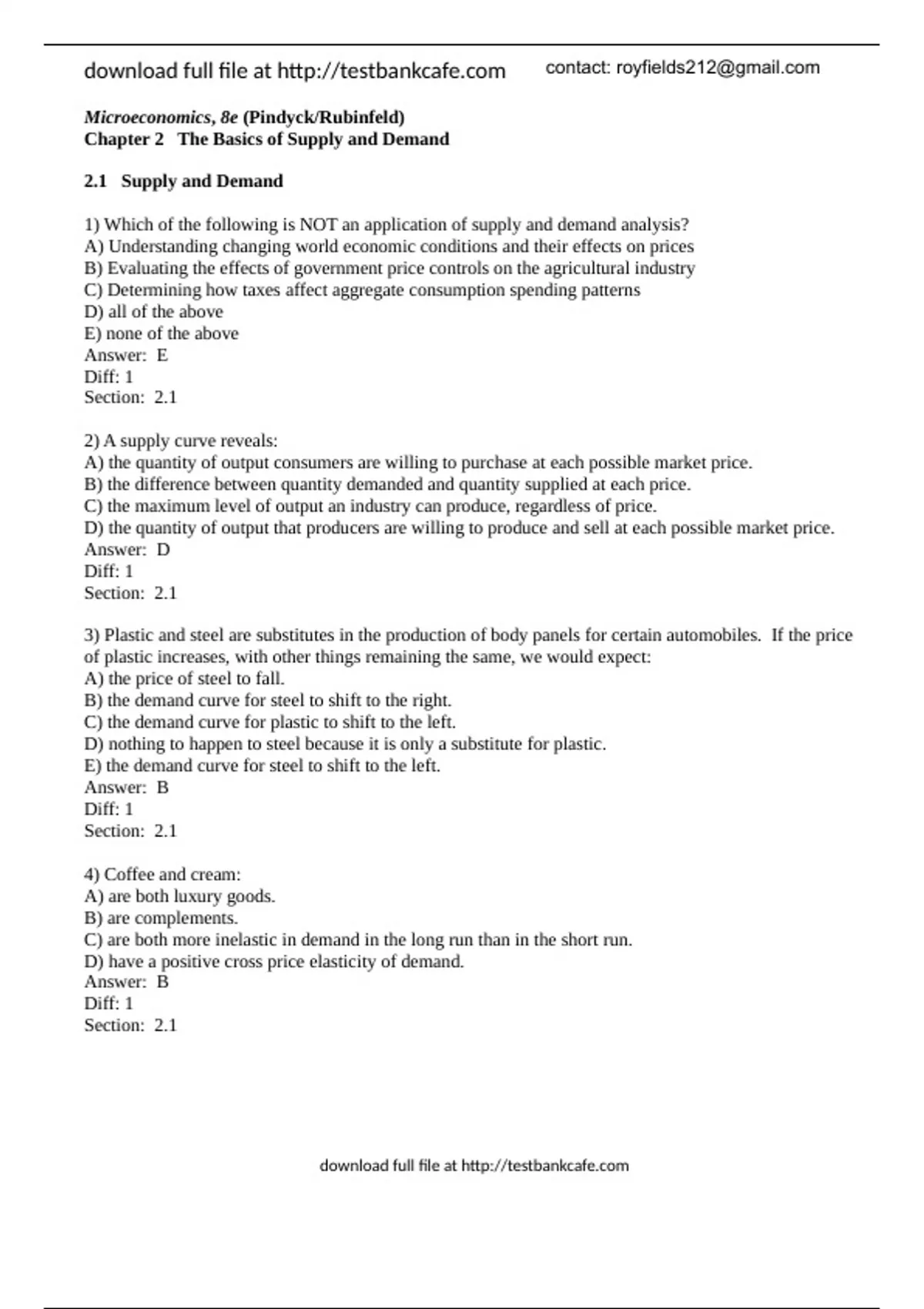 download full file at http://testbankcafe.com contact: royfields212@gmail.com

Microeconomics, 8e (Pindyck/Rubinfeld)
Chapter 2 The Basics of Supply and Demand

2.1 Supply and Demand

1) Which of the following is NOT an application of supply and demand analysis?
A) Understanding changing world economic conditions and their effects on prices
B) Evaluating the effects of government price controls on the agricultural industry
C) Determining how taxes affect aggregate consumption spending patterns
D) all of the above
E) none of the above
Answer: E
Diff: 1
Section: 2.1

2) A supply curve reveals:
A) the quantity of output consumers are willing to purchase at each possible market price.
B) the difference between quantity demanded and quantity supplied at each price.
C) the maximum level of output an industry can produce, regardless of price.
D) the quantity of output that producers are willing to produce and sell at each possible market price.
Answer: D
Diff: 1
Section: 2.1

3) Plastic and steel are substitutes in the production of body panels for certain automobiles. If the price of plastic increases, with other things remaining the same, we would expect:
A) the price of steel to fall.
B) the demand curve for steel to shift to the right.
C) the demand curve for plastic to shift to the left.
D) nothing to happen to steel because it is only a substitute for plastic.
E) the demand curve for steel to shift to the left.
Answer: B
Diff: 1
Section: 2.1

4) Coffee and cream:
A) are both luxury goods.
B) are complements.
C) are both more inelastic in demand in the long run than in the short run.
D) have a positive cross price elasticity of demand.
Answer: B
Diff: 1
Section: 2.1

download full file at http://testbankcafe.com